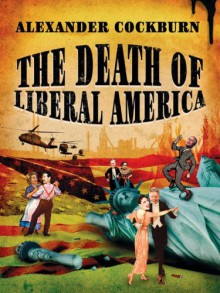 ALEXANDER COCKBURN

THE DEATH OF LIBERAL AMERICA